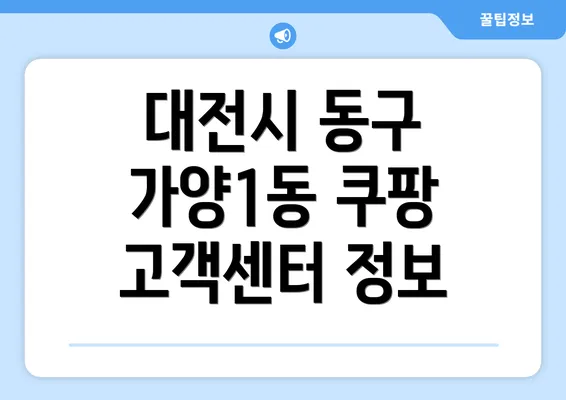 꿀팁정보

대전시 동구 가양1동 쿠팡 고객센터 정보